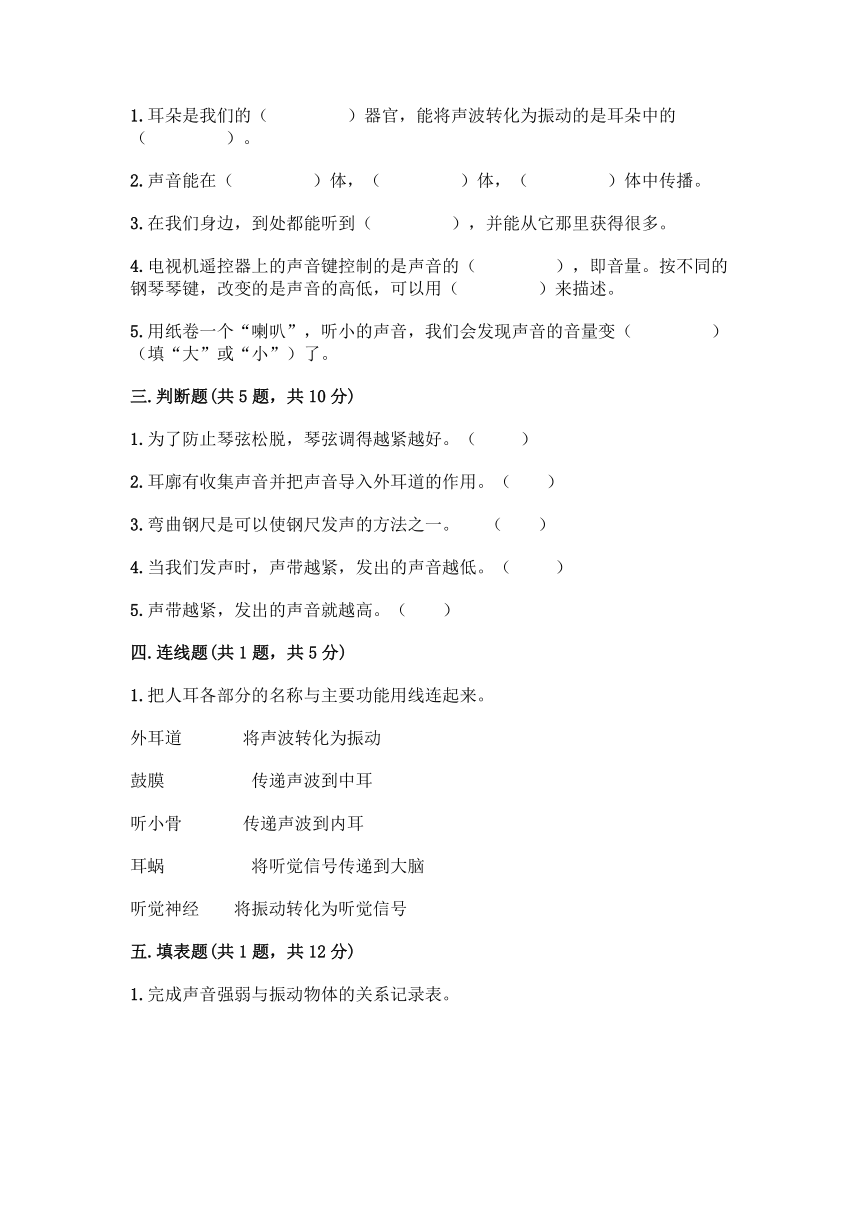 1.耳朵是我们的（　　　　）器官，能将声波转化为振动的是耳朵中的（　　　　）。

2.声音能在（　　　　）体，（　　　　）体，（　　　　）体中传播。

3.在我们身边，到处都能听到（　　　　），并能从它那里获得很多。

4.电视机遥控器上的声音键控制的是声音的（　　　　），即音量。按不同的钢琴琴键，改变的是声音的高低，可以用（　　　　）来描述。

5.用纸卷一个“喇叭”，听小的声音，我们会发现声音的音量变（　　　　）（填“大”或“小”）了。

三.判断题(共 5 题，共 10 分)

1.为了防止琴弦松脱，琴弦调得越紧越好。（　　）

2.耳廓有收集声音并把声音导入外耳道的作用。（　　）

3.弯曲钢尺是可以使钢尺发声的方法之一。　（　　）

4.当我们发声时，声带越紧，发出的声音越低。（　　）

5.声带越紧，发出的声音就越高。（　　）

四.连线题(共 1 题，共 5 分)

1.把人耳各部分的名称与主要功能用线连起来。

外耳道　　将声波转化为振动

鼓膜　　传递声波到中耳

听小骨　　传递声波到内耳

耳蜗　　将听觉信号传递到大脑

听觉神经　　将振动转化为听觉信号

五.填表题(共 1 题，共 12 分)

1.完成声音强弱与振动物体的关系记录表。